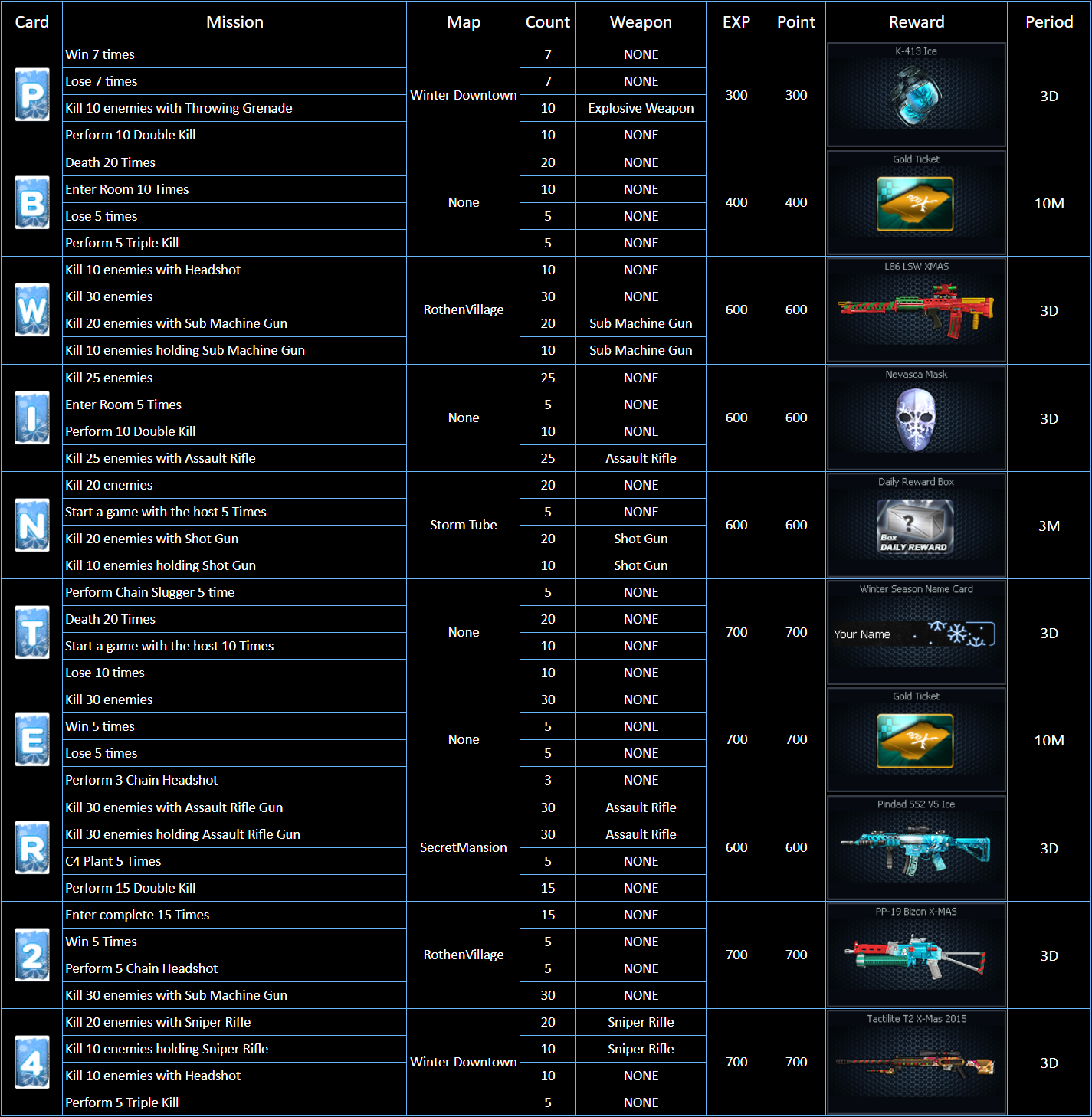 | Card | Mission | Map | Count | Weapon | EXP | Point | Reward | Period |
|---|---|---|---|---|---|---|---|---|
| P | Win 7 times | Winter Downtown | 7 | NONE | 300 | 300 | K-413 Ice | 3D |
| | Lose 7 times | | 7 | NONE | | | | |
| | Kill 10 enemies with Throwing Grenade | | 10 | Explosive Weapon | | | | |
| | Perform 10 Double Kill | | 10 | NONE | | | | |
| B | Death 20 Times | None | 20 | NONE | 400 | 400 | Gold Ticket | 10M |
| | Enter Room 10 Times | | 10 | NONE | | | | |
| | Lose 5 times | | 5 | NONE | | | | |
| | Perform 5 Triple Kill | | 5 | NONE | | | | |
| W | Kill 10 enemies with Headshot | RothenVillage | 10 | NONE | 600 | 600 | L86 LSW XMAS | 3D |
| | Kill 30 enemies | | 30 | NONE | | | | |
| | Kill 20 enemies with Sub Machine Gun | | 20 | Sub Machine Gun | | | | |
| | Kill 10 enemies holding Sub Machine Gun | | 10 | Sub Machine Gun | | | | |
| I | Kill 25 enemies | None | 25 | NONE | 600 | 600 | Nevasca Mask | 3D |
| | Enter Room 5 Times | | 5 | NONE | | | | |
| | Perform 10 Double Kill | | 10 | NONE | | | | |
| | Kill 25 enemies with Assault Rifle | | 25 | Assault Rifle | | | | |
| N | Kill 20 enemies | Storm Tube | 20 | NONE | 600 | 600 | Daily Reward Box Box DAILY REWARD | 3M |
| | Start a game with the host 5 Times | | 5 | NONE | | | | |
| | Kill 20 enemies with Shot Gun | | 20 | Shot Gun | | | | |
| | Kill 10 enemies holding Shot Gun | | 10 | Shot Gun | | | | |
| T | Perform Chain Slugger 5 time | None | 5 | NONE | 700 | 700 | Winter Season Name Card Your Name | 3D |
| | Death 20 Times | | 20 | NONE | | | | |
| | Start a game with the host 10 Times | | 10 | NONE | | | | |
| | Lose 10 times | | 10 | NONE | | | | |
| E | Kill 30 enemies | None | 30 | NONE | 700 | 700 | Gold Ticket | 10M |
| | Win 5 times | | 5 | NONE | | | | |
| | Lose 5 times | | 5 | NONE | | | | |
| | Perform 3 Chain Headshot | | 3 | NONE | | | | |
| R | Kill 30 enemies with Assault Rifle Gun | SecretMansion | 30 | Assault Rifle | 600 | 600 | Pindad SS2 V5 Ice | 3D |
| | Kill 30 enemies holding Assault Rifle Gun | | 30 | Assault Rifle | | | | |
| | C4 Plant 5 Times | | 5 | NONE | | | | |
| | Perform 15 Double Kill | | 15 | NONE | | | | |
| 2 | Enter complete 15 Times | RothenVillage | 15 | NONE | 700 | 700 | PP-19 Bizon X-MAS | 3D |
| | Win 5 Times | | 5 | NONE | | | | |
| | Perform 5 Chain Headshot | | 5 | NONE | | | | |
| | Kill 30 enemies with Sub Machine Gun | | 30 | NONE | | | | |
| 4 | Kill 20 enemies with Sniper Rifle | Winter Downtown | 20 | Sniper Rifle | 700 | 700 | Tactilite T2 X-Mas 2015 | 3D |
| | Kill 10 enemies holding Sniper Rifle | | 10 | Sniper Rifle | | | | |
| | Kill 10 enemies with Headshot | | 10 | NONE | | | | |
| | Perform 5 Triple Kill | | 5 | NONE | | | | |